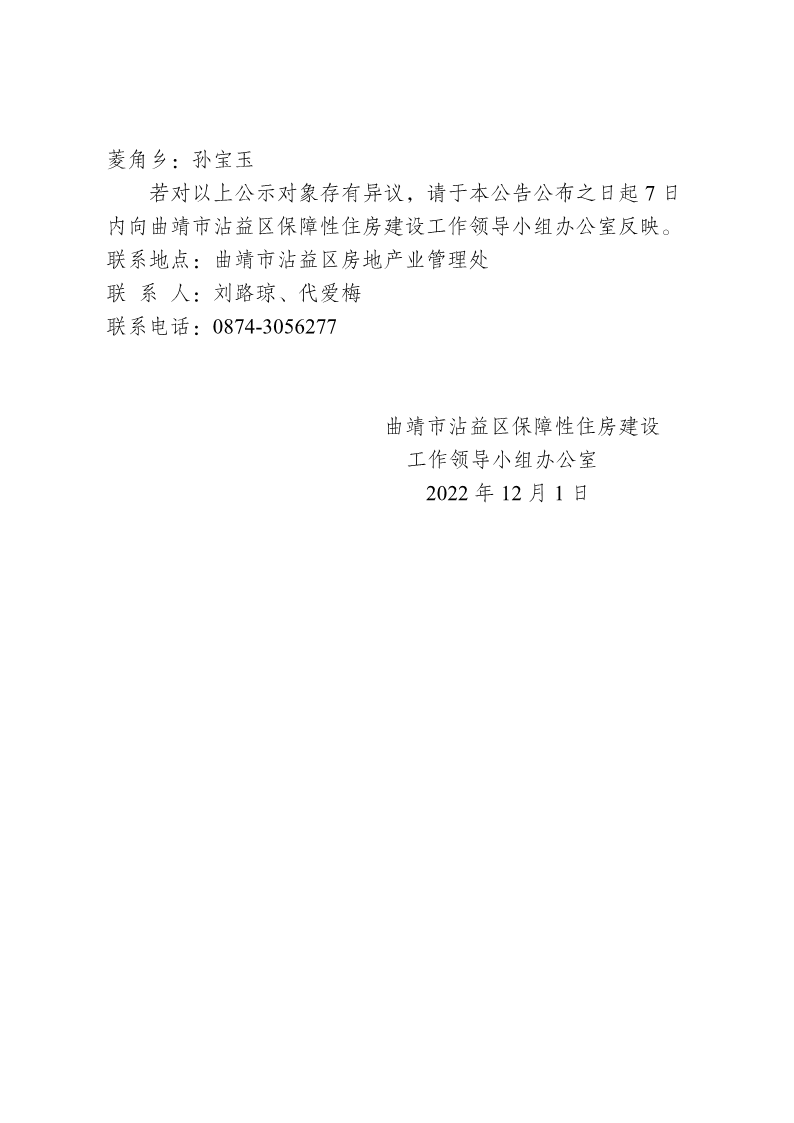 菱角乡：孙宝玉

若对以上公示对象存有异议，请于本公告公布之日起 7 日内向曲靖市沾益区保障性住房建设工作领导小组办公室反映。
联系地点：曲靖市沾益区房地产业管理处
联 系 人：刘路琼、代爱梅
联系电话：0874-3056277

曲靖市沾益区保障性住房建设
工作领导小组办公室
2022 年 12 月 1 日